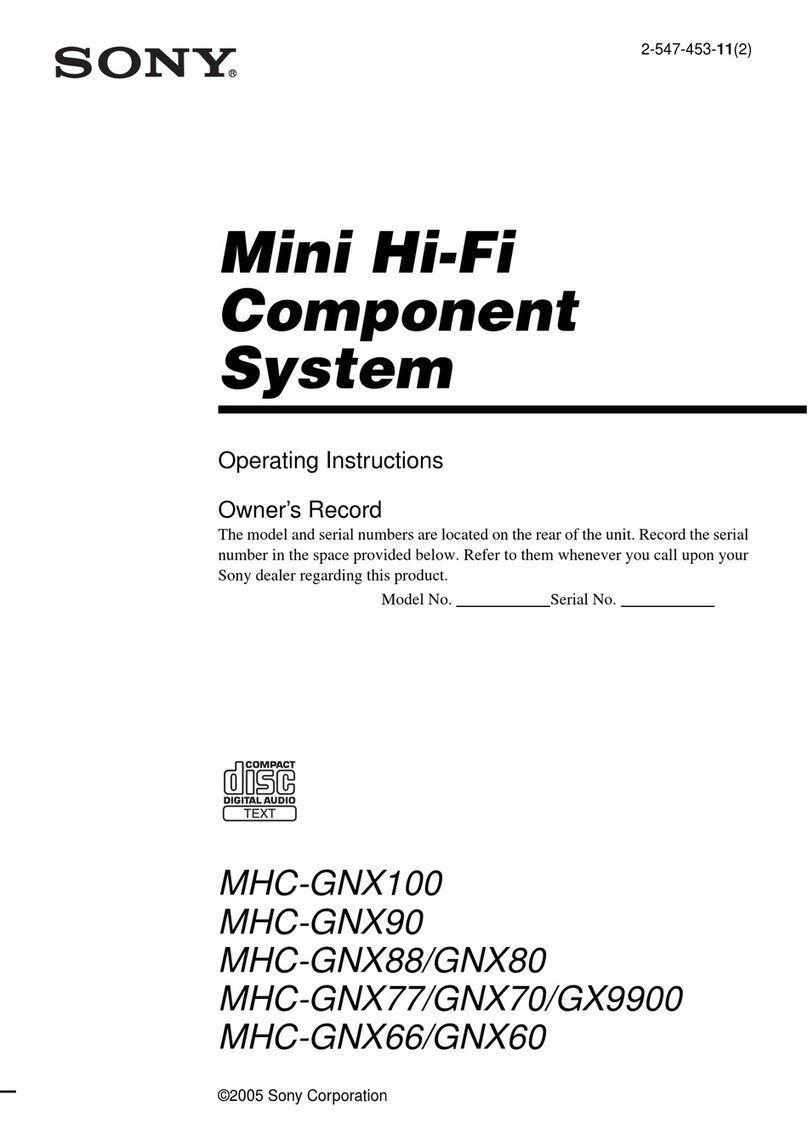 SONY®

2-547-453-11(2)

Mini Hi-Fi Component System

Operating Instructions

Owner's Record

The model and serial numbers are located on the rear of the unit. Record the serial number in the space provided below. Refer to them whenever you call upon your Sony dealer regarding this product.

Model No. ____________ Serial No. ____________

COMPACT
disc
DIGITAL AUDIO
TEXT

MHC-GNX100
MHC-GNX90
MHC-GNX88/GNX80
MHC-GNX77/GNX70/GX9900
MHC-GNX66/GNX60

©2005 Sony Corporation